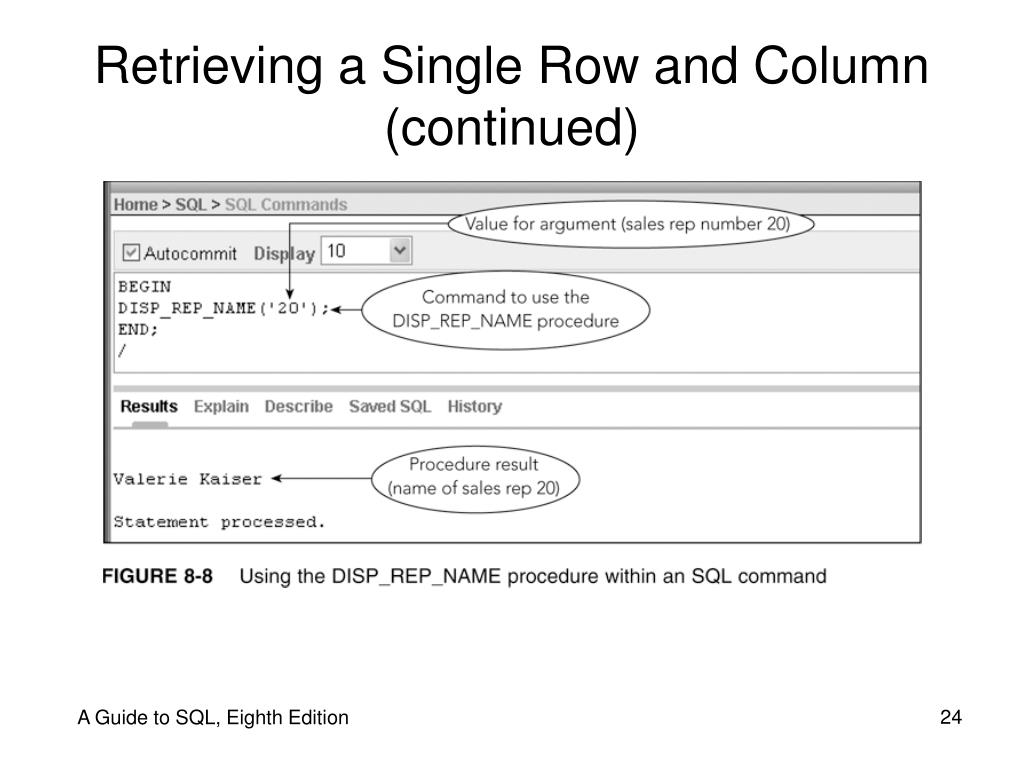 Retrieving a Single Row and Column (continued)

Home > SQL > SQL Commands

Value for argument (sales rep number 20)

Autocommit Display 10

BEGIN
DISP_REP_NAME('20');
END;
/

Command to use the DISP_REP_NAME procedure

Results Explain Describe Saved SQL History

Valerie Kaiser

Procedure result (name of sales rep 20)

Statement processed.

FIGURE 8-8 Using the DISP_REP_NAME procedure within an SQL command

A Guide to SQL, Eighth Edition

24